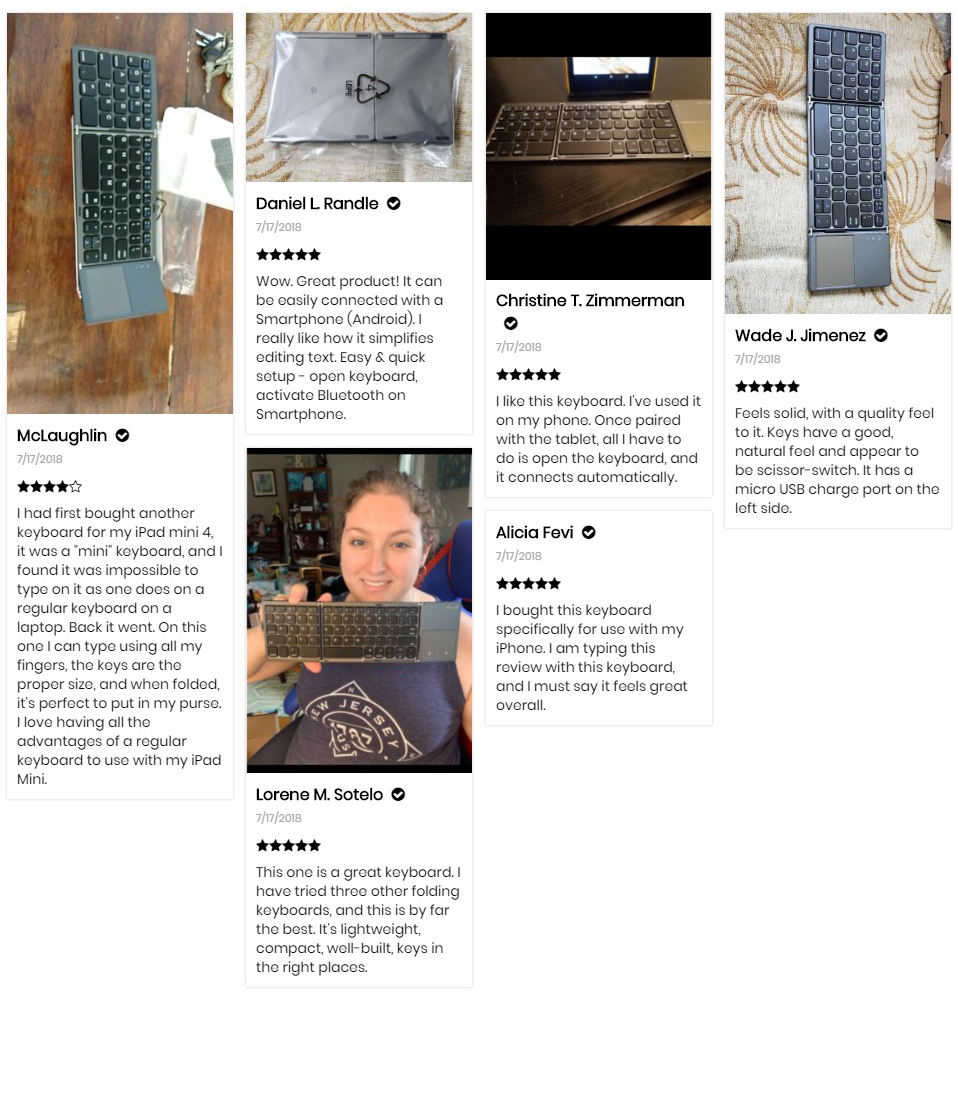 McLaughlin

7/17/2018

★★★★☆

I had first bought another keyboard for my iPad mini 4, it was a "mini" keyboard, and I found it was impossible to type on it as one does on a regular keyboard on a laptop. Back it went. On this one I can type using all my fingers, the keys are the proper size, and when folded, it's perfect to put in my purse. I love having all the advantages of a regular keyboard to use with my iPad Mini.

4
LDPE

Daniel L. Randle

7/17/2018

★★★★★

Wow. Great product! It can be easily connected with a Smartphone (Android). I really like how it simplifies editing text. Easy & quick setup - open keyboard, activate Bluetooth on Smartphone.

NEW JERSEY

Lorene M. Sotelo

7/17/2018

★★★★★

This one is a great keyboard. I have tried three other folding keyboards, and this is by far the best. It's lightweight, compact, well-built, keys in the right places.

Christine T. Zimmerman

7/17/2018

★★★★★

I like this keyboard. I've used it on my phone. Once paired with the tablet, all I have to do is open the keyboard, and it connects automatically.

Alicia Fevi

7/17/2018

★★★★★

I bought this keyboard specifically for use with my iPhone. I am typing this review with this keyboard, and I must say it feels great overall.

Wade J. Jimenez

7/17/2018

★★★★★

Feels solid, with a quality feel to it. Keys have a good, natural feel and appear to be scissor-switch. It has a micro USB charge port on the left side.